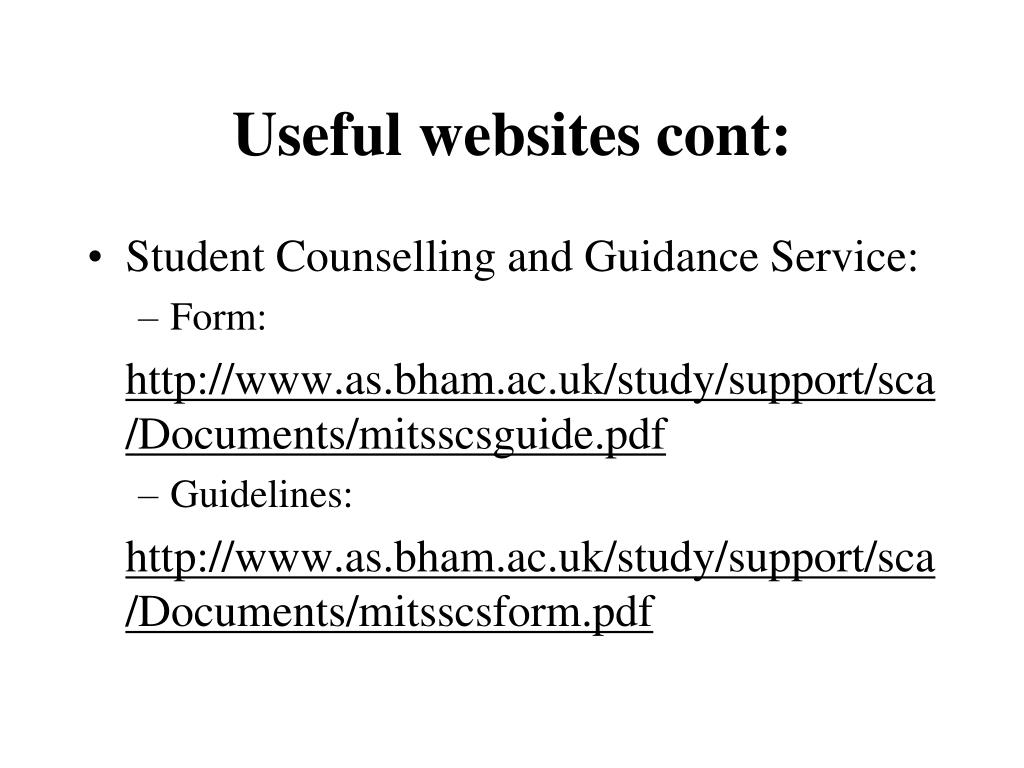 Useful websites cont:

• Student Counselling and Guidance Service:
– Form:
http://www.as.bham.ac.uk/study/support/sca/Documents/mitsscsguide.pdf
– Guidelines:
http://www.as.bham.ac.uk/study/support/sca/Documents/mitsscsform.pdf